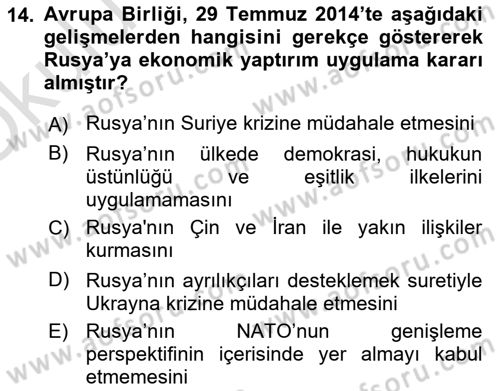 14. Avrupa Birliği, 29 Temmuz 2014'te aşağıdaki gelişmelerden hangisini gerekçe göstererek Rusya'ya ekonomik yaptırım uygulama kararı almıştır?

A) Rusya'nın Suriye krizine müdahale etmesini
B) Rusya'nın ülkede demokrasi, hukukun üstünlüğü ve eşitlik ilkelerini uygulamamasını
C) Rusya'nın Çin ve İran ile yakın ilişkiler kurmasını
D) Rusya'nın ayrılıkçıları desteklemek suretiyle Ukrayna krizine müdahale etmesini
E) Rusya'nın NATO'nun genişleme perspektifinin içerisinde yer almayı kabul etmemesini

www.aofsoru.com